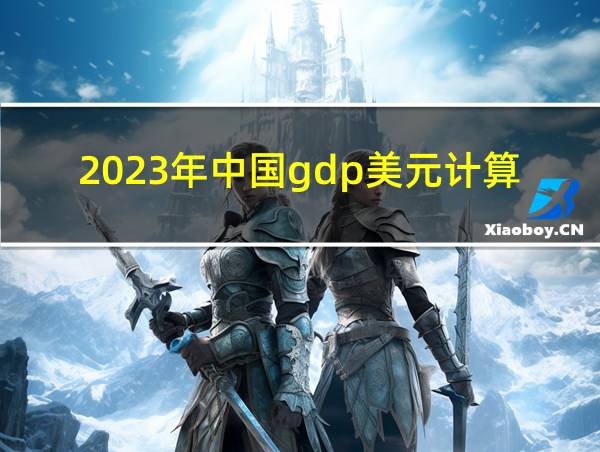 2023年中国gdp美元计算

Xiaoboy.CN